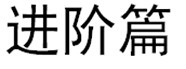 进阶篇